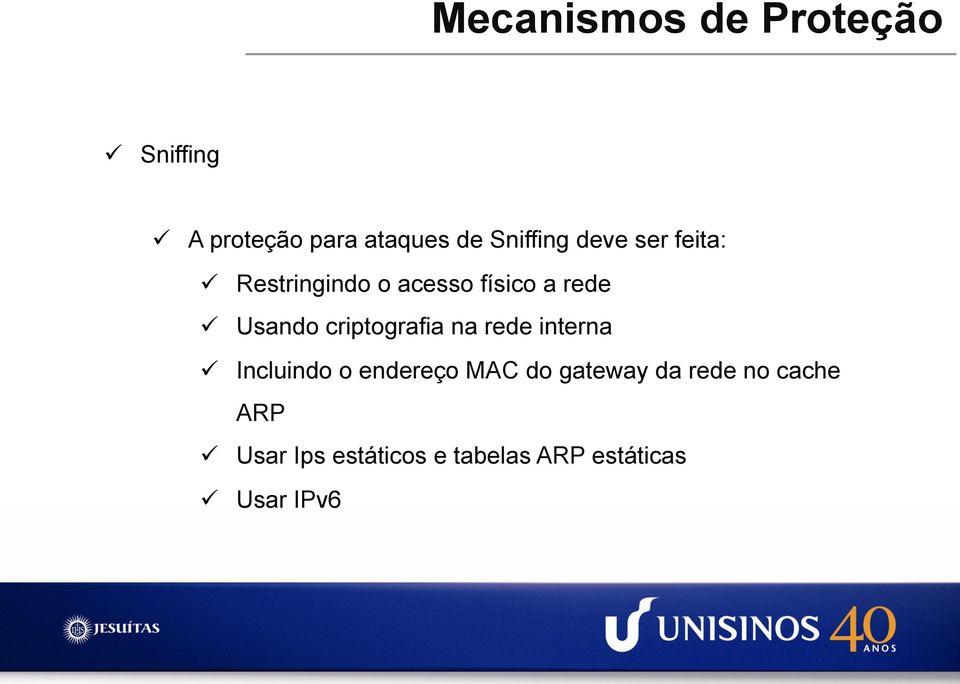 Mecanismos de Proteção

✓ Sniffing

✓ A proteção para ataques de Sniffing deve ser feita:

✓ Restringindo o acesso físico a rede

✓ Usando criptografia na rede interna

✓ Incluindo o endereço MAC do gateway da rede no cache ARP

✓ Usar Ips estáticos e tabelas ARP estáticas

✓ Usar IPv6

JESUÍTAS

UNISINOS 40 ANOS